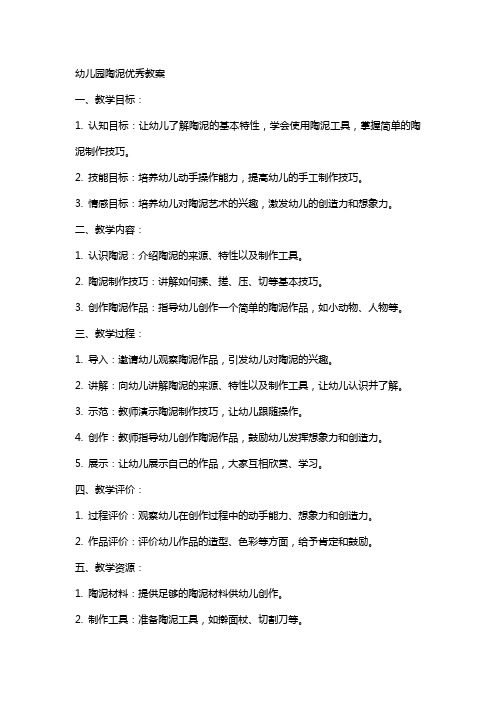 幼儿园陶泥优秀教案

一、教学目标：

1. 认知目标：让幼儿了解陶泥的基本特性，学会使用陶泥工具，掌握简单的陶泥制作技巧。

2. 技能目标：培养幼儿动手操作能力，提高幼儿的手工制作技巧。

3. 情感目标：培养幼儿对陶泥艺术的兴趣，激发幼儿的创造力和想象力。

二、教学内容：

1. 认识陶泥：介绍陶泥的来源、特性以及制作工具。

2. 陶泥制作技巧：讲解如何揉、搓、压、切等基本技巧。

3. 创作陶泥作品：指导幼儿创作一个简单的陶泥作品，如小动物、人物等。

三、教学过程：

1. 导入：邀请幼儿观察陶泥作品，引发幼儿对陶泥的兴趣。

2. 讲解：向幼儿讲解陶泥的来源、特性以及制作工具，让幼儿认识并了解。

3. 示范：教师演示陶泥制作技巧，让幼儿跟随操作。

4. 创作：教师指导幼儿创作陶泥作品，鼓励幼儿发挥想象力和创造力。

5. 展示：让幼儿展示自己的作品，大家互相欣赏、学习。

四、教学评价：

1. 过程评价：观察幼儿在创作过程中的动手能力、想象力和创造力。

2. 作品评价：评价幼儿作品的造型、色彩等方面，给予肯定和鼓励。

五、教学资源：

1. 陶泥材料：提供足够的陶泥材料供幼儿创作。

2. 制作工具：准备陶泥工具，如擀面杖、切割刀等。